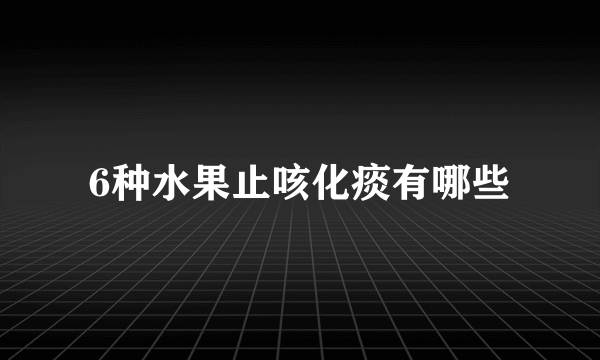 6种水果止咳化痰有哪些